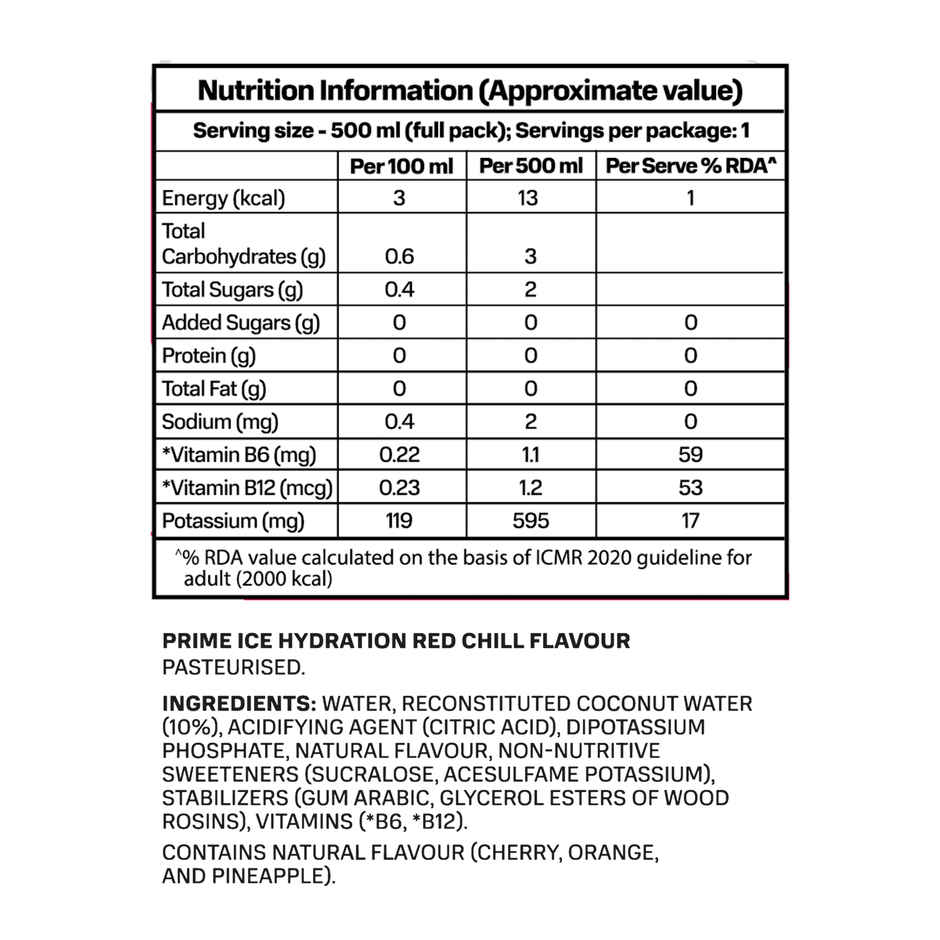 Nutrition Information (Approximate value)

Serving size - 500 ml (full pack); Servings per package: 1

| | Per 100 ml | Per 500 ml | Per Serve % RDA^ |
|---|---|---|---|
| Energy (kcal) | 3 | 13 | 1 |
| Total Carbohydrates (g) | 0.6 | 3 | |
| Total Sugars (g) | 0.4 | 2 | |
| Added Sugars (g) | 0 | 0 | 0 |
| Protein (g) | 0 | 0 | 0 |
| Total Fat (g) | 0 | 0 | 0 |
| Sodium (mg) | 0.4 | 2 | 0 |
| *Vitamin B6 (mg) | 0.22 | 1.1 | 59 |
| *Vitamin B12 (mcg) | 0.23 | 1.2 | 53 |
| Potassium (mg) | 119 | 595 | 17 |

^% RDA value calculated on the basis of ICMR 2020 guideline for adult (2000 kcal)

PRIME ICE HYDRATION RED CHILL FLAVOUR
PASTEURISED.

INGREDIENTS: WATER, RECONSTITUTED COCONUT WATER (10%), ACIDIFYING AGENT (CITRIC ACID), DIPOTASSIUM PHOSPHATE, NATURAL FLAVOUR, NON-NUTRITIVE SWEETENERS (SUCRALOSE, ACESULFAME POTASSIUM), STABILIZERS (GUM ARABIC, GLYCEROL ESTERS OF WOOD ROSINS), VITAMINS (*B6, *B12).

CONTAINS NATURAL FLAVOUR (CHERRY, ORANGE, AND PINEAPPLE).